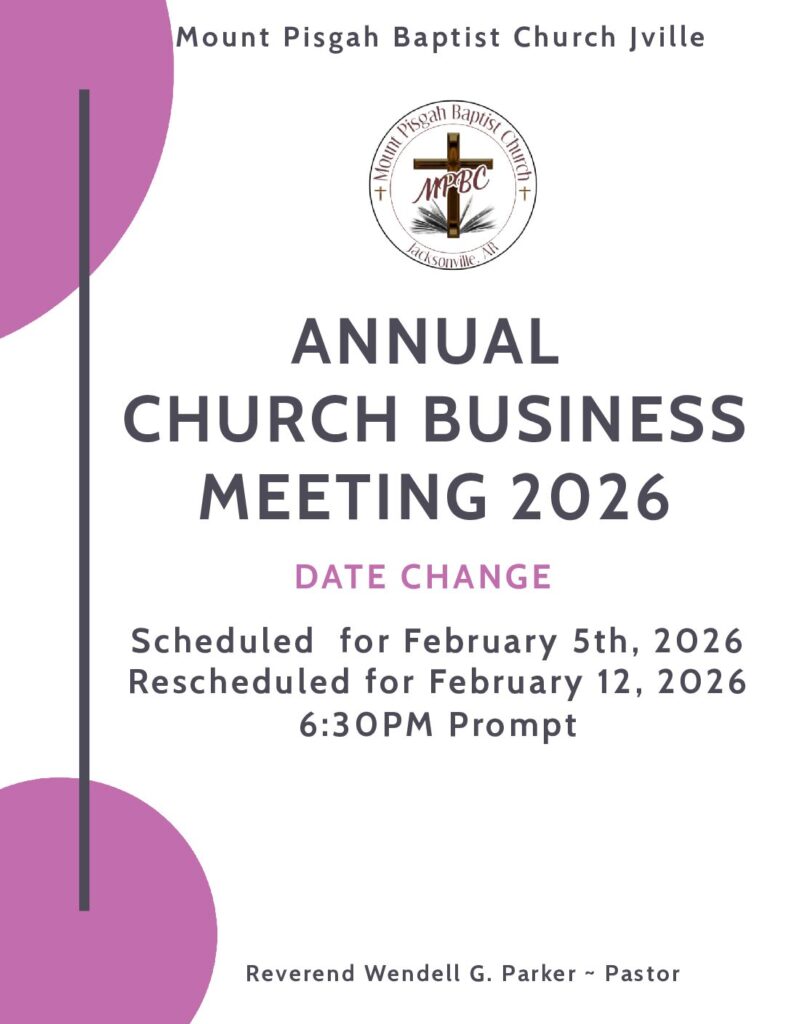 Mount Pisgah Baptist Church Jville

Mount Pisgah Baptist Church
MPBC
Jacksonville, AR

ANNUAL
CHURCH BUSINESS
MEETING 2026

DATE CHANGE

Scheduled for February 5th, 2026
Rescheduled for February 12, 2026
6:30PM Prompt

Reverend Wendell G. Parker ~ Pastor